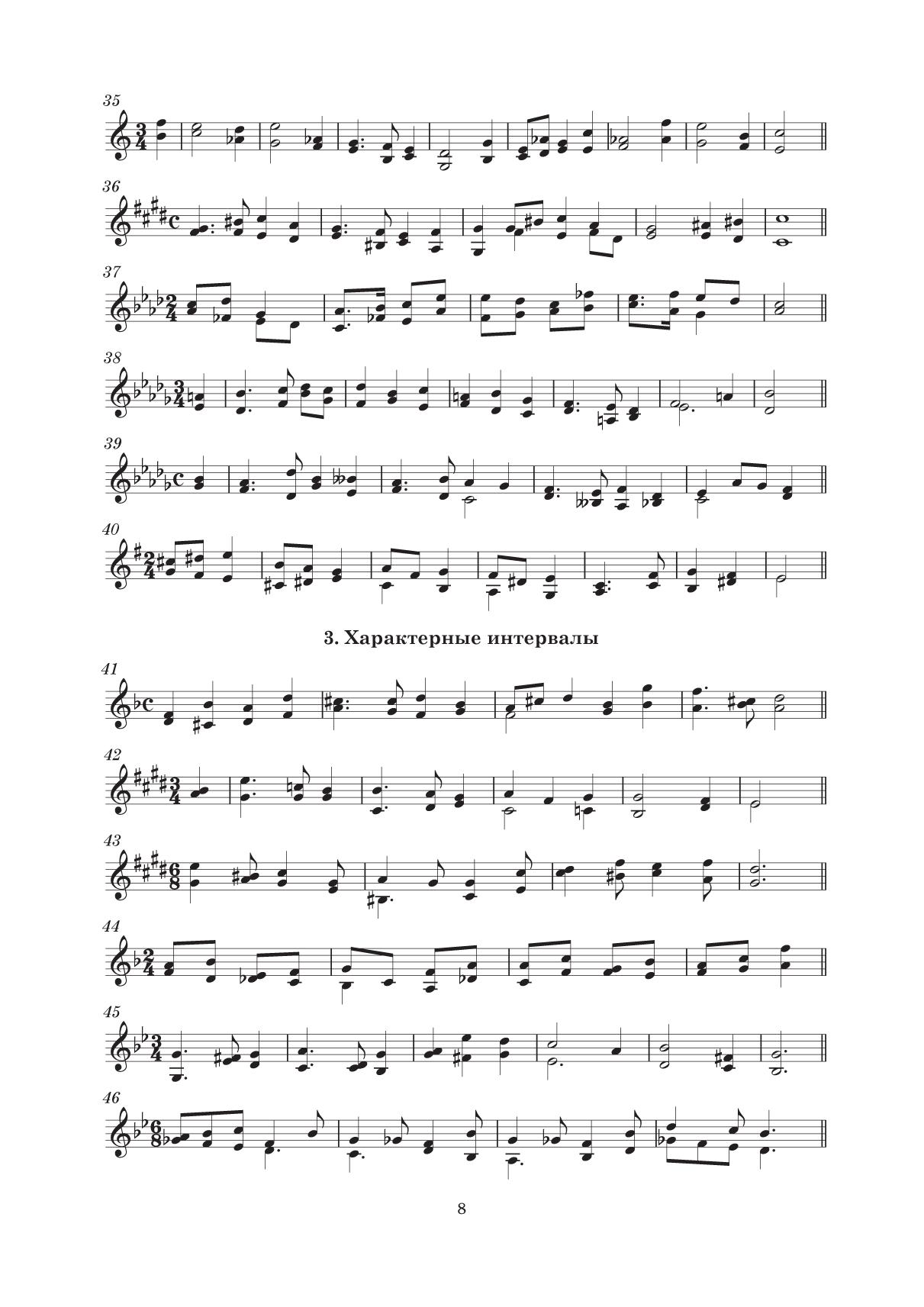 35

36

37

38

39

40

3. Характерные интервалы

41

42

43

44

45

46

8